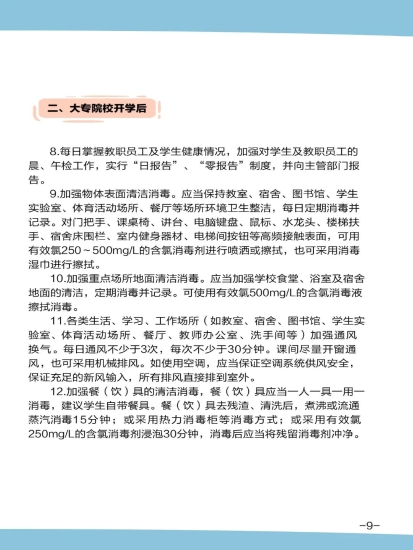 二、大专院校开学后

8.每日掌握教职员工及学生健康情况，加强对学生及教职员工的晨、午检工作，实行“日报告”、“零报告”制度，并向主管部门报告。

9.加强物体表面清洁消毒。应当保持教室、宿舍、图书馆、学生实验室、体育活动场所、餐厅等场所环境卫生整洁，每日定期消毒并记录。对门把手、课桌椅、讲台、电脑键盘、鼠标、水龙头、楼梯扶手、宿舍床围栏、室内健身器材、电梯间按钮等高频接触表面，可用有效氯250～500mg/L的含氯消毒剂进行喷洒或擦拭，也可采用消毒湿巾进行擦拭。

10.加强重点场所地面清洁消毒。应当加强学校食堂、浴室及宿舍地面的清洁，定期消毒并记录。可使用有效氯500mg/L的含氯消毒液擦拭消毒。

11.各类生活、学习、工作场所（如教室、宿舍、图书馆、学生实验室、体育活动场所、餐厅、教师办公室、洗手间等）加强通风换气。每日通风不少于3次，每次不少于30分钟。课间尽量开窗通风，也可采用机械排风。如使用空调，应当保证空调系统供风安全，保证充足的新风输入，所有排风直接排到室外。

12.加强餐（饮）具的清洁消毒，餐（饮）具应当一人一具一用一消毒，建议学生自带餐具。餐（饮）具去残渣、清洗后，煮沸或流通蒸汽消毒15分钟；或采用热力消毒柜等消毒方式；或采用有效氯250mg/L的含氯消毒剂浸泡30分钟，消毒后应当将残留消毒剂冲净。

-9-